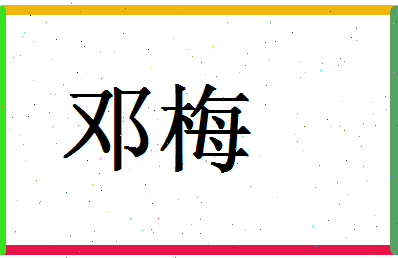 邓梅